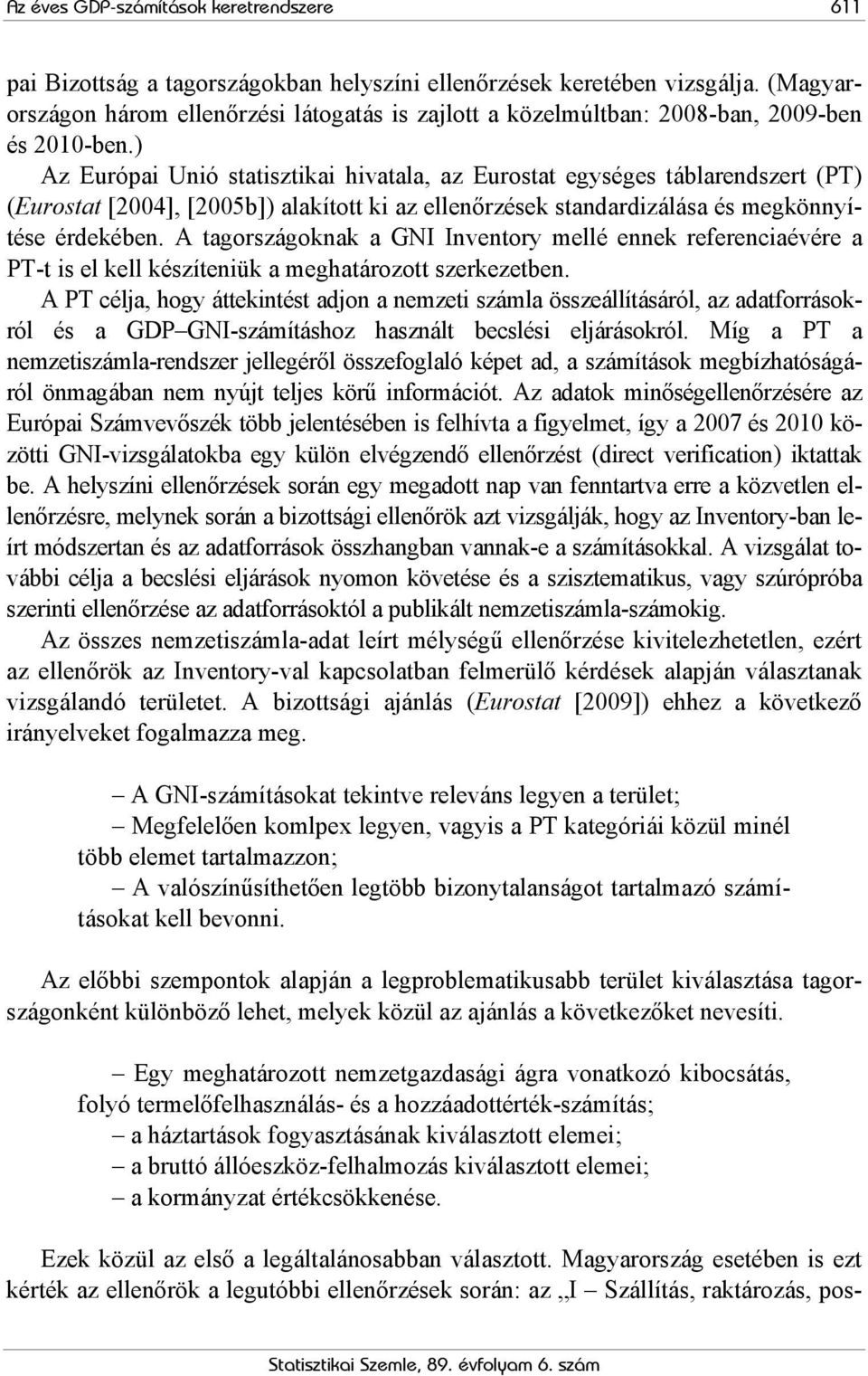 Az éves GDP-számítások keretrendszere 611

pai Bizottság a tagországokban helyszíni ellenőrzések keretében vizsgálja. (Magyarországon három ellenőrzési látogatás is zajlott a közelmúltban: 2008-ban, 2009-ben és 2010-ben.)

Az Európai Unió statisztikai hivatala, az Eurostat egységes táblarendszert (PT) (Eurostat [2004], [2005b]) alakított ki az ellenőrzések standardizálása és megkönnyítése érdekében. A tagországoknak a GNI Inventory mellé ennek referenciaévére a PT-t is el kell készíteniük a meghatározott szerkezetben.

A PT célja, hogy áttekintést adjon a nemzeti számla összeállításáról, az adatforrásokról és a GDP–GNI-számításhoz használt becslési eljárásokról. Míg a PT a nemzetiszámla-rendszer jellegéről összefoglaló képet ad, a számítások megbízhatóságáról önmagában nem nyújt teljes körű információt. Az adatok minőségellenőrzésére az Európai Számvevőszék több jelentésében is felhívta a figyelmet, így a 2007 és 2010 közötti GNI-vizsgálatokba egy külön elvégzendő ellenőrzést (direct verification) iktattak be. A helyszíni ellenőrzések során egy megadott nap van fenntartva erre a közvetlen ellenőrzésre, melynek során a bizottsági ellenőrök azt vizsgálják, hogy az Inventory-ban leírt módszertan és az adatforrások összhangban vannak-e a számításokkal. A vizsgálat további célja a becslési eljárások nyomon követése és a szisztematikus, vagy szúrópróba szerinti ellenőrzése az adatforrásoktól a publikált nemzetiszámla-számokig.

Az összes nemzetiszámla-adat leírt mélységű ellenőrzése kivitelezhetetlen, ezért az ellenőrök az Inventory-val kapcsolatban felmerülő kérdések alapján választanak vizsgálandó területet. A bizottsági ajánlás (Eurostat [2009]) ehhez a következő irányelveket fogalmazza meg.

– A GNI-számításokat tekintve releváns legyen a terület;
– Megfelelően komlpex legyen, vagyis a PT kategóriái közül minél több elemet tartalmazzon;
– A valószínűsíthetően legtöbb bizonytalanságot tartalmazó számításokat kell bevonni.

Az előbbi szempontok alapján a legproblematikusabb terület kiválasztása tagországonként különböző lehet, melyek közül az ajánlás a következőket nevesíti.

– Egy meghatározott nemzetgazdasági ágra vonatkozó kibocsátás, folyó termelőfelhasználás- és a hozzáadottérték-számítás;
– a háztartások fogyasztásának kiválasztott elemei;
– a bruttó állóeszköz-felhalmozás kiválasztott elemei;
– a kormányzat értékcsökkenése.

Ezek közül az első a legáltalánosabban választott. Magyarország esetében is ezt kérték az ellenőrök a legutóbbi ellenőrzések során: az „I – Szállítás, raktározás, pos-

Statisztikai Szemle, 89. évfolyam 6. szám